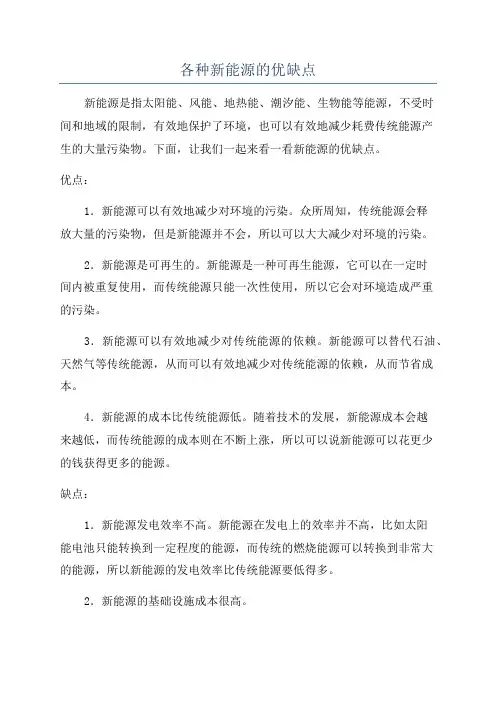 各种新能源的优缺点

新能源是指太阳能、风能、地热能、潮汐能、生物能等能源，不受时间和地域的限制，有效地保护了环境，也可以有效地减少耗费传统能源产生的大量污染物。下面，让我们一起来看一看新能源的优缺点。

优点：

1．新能源可以有效地减少对环境的污染。众所周知，传统能源会释放大量的污染物，但是新能源并不会，所以可以大大减少对环境的污染。

2．新能源是可再生的。新能源是一种可再生能源，它可以在一定时间内被重复使用，而传统能源只能一次性使用，所以它会对环境造成严重的污染。

3．新能源可以有效地减少对传统能源的依赖。新能源可以替代石油、天然气等传统能源，从而可以有效地减少对传统能源的依赖，从而节省成本。

4．新能源的成本比传统能源低。随着技术的发展，新能源成本会越来越低，而传统能源的成本则在不断上涨，所以可以说新能源可以花更少的钱获得更多的能源。

缺点：

1．新能源发电效率不高。新能源在发电上的效率并不高，比如太阳能电池只能转换到一定程度的能源，而传统的燃烧能源可以转换到非常大的能源，所以新能源的发电效率比传统能源要低得多。

2．新能源的基础设施成本很高。